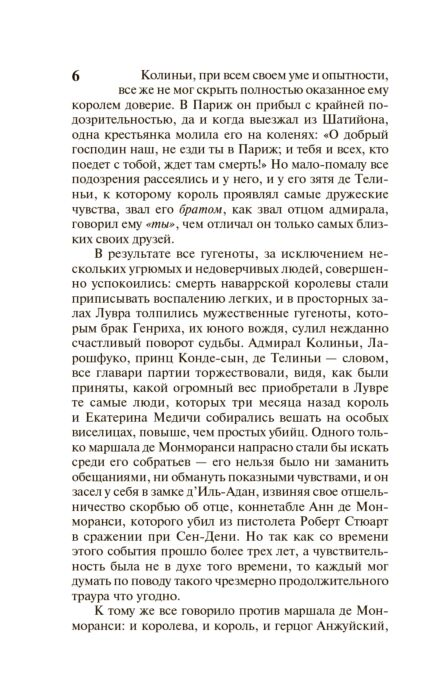 6

Колиньи, при всем своем уме и опытности, все же не мог скрыть полностью оказанное ему королем доверие. В Париж он прибыл с крайней подозрительностью, да и когда выезжал из Шатийона, одна крестьянка молила его на коленях: «О добрый господин наш, не езди ты в Париж; и тебя и всех, кто поедет с тобой, ждет там смерть!» Но мало-помалу все подозрения рассеялись и у него, и у его зятя де Телиньи, к которому король проявлял самые дружеские чувства, звал его братом, как звал отцом адмирала, говорил ему «ты», чем отличал он только самых близких своих друзей.

В результате все гугеноты, за исключением нескольких угрюмых и недоверчивых людей, совершенно успокоились: смерть наваррской королевы стали приписывать воспалению легких, и в просторных залах Лувра толпились мужественные гугеноты, которым брак Генриха, их юного вождя, сулил нежданно счастливый поворот судьбы. Адмирал Колиньи, Ларошфуко, принц Конде-сын, де Телиньи — словом, все главари партии торжествовали, видя, как были приняты, какой огромный вес приобретали в Лувре те самые люди, которых три месяца назад король и Екатерина Медичи собирались вешать на особых виселицах, повыше, чем простых убийц. Одного только маршала де Монморанси напрасно стали бы искать среди его собратьев — его нельзя было ни заманить обещаниями, ни обмануть показными чувствами, и он засел у себя в замке д'Иль-Адан, извиняя свое отшельничество скорбью об отце, коннетабле Анн де Монморанси, которого убил из пистолета Роберт Стюарт в сражении при Сен-Дени. Но так как со времени этого события прошло более трех лет, а чувствительность была не в духе того времени, то каждый мог думать по поводу такого чрезмерно продолжительного траура что угодно.

К тому же все говорило против маршала де Монморанси: и королева, и король, и герцог Анжуйский,